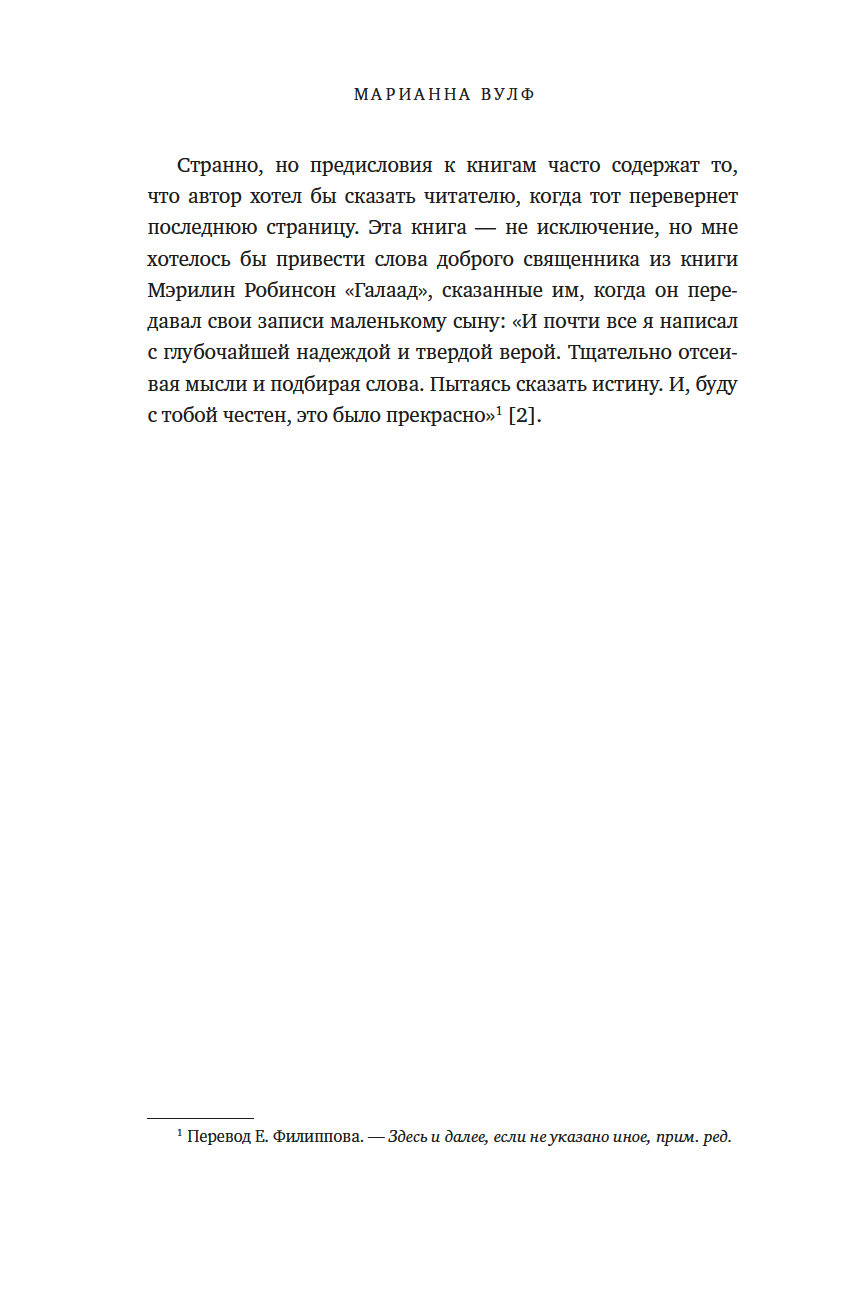 МАРИАННА ВУЛФ

Странно, но предисловия к книгам часто содержат то, что автор хотел бы сказать читателю, когда тот перевернет последнюю страницу. Эта книга — не исключение, но мне хотелось бы привести слова доброго священника из книги Мэрилин Робинсон «Галаад», сказанные им, когда он передавал свои записи маленькому сыну: «И почти все я написал с глубочайшей надеждой и твердой верой. Тщательно отсеивая мысли и подбирая слова. Пытаясь сказать истину. И, буду с тобой честен, это было прекрасно»$^1$ [2].

$^1$ Перевод Е. Филиппова. — Здесь и далее, если не указано иное, прим. ред.